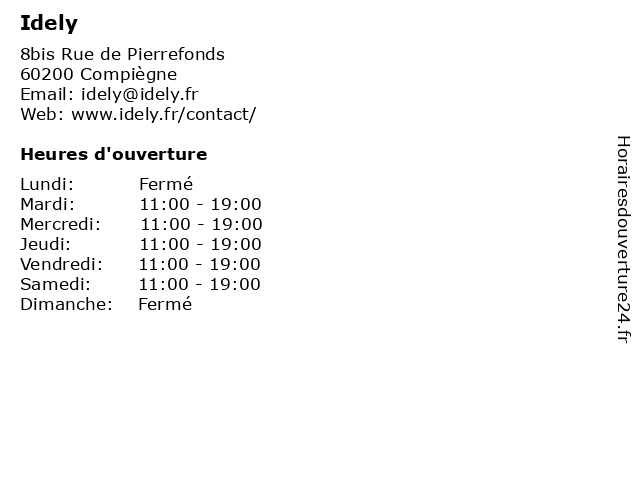 Idely

8bis Rue de Pierrefonds
60200 Compiègne
Email: idely@idely.fr
Web: www.idely.fr/contact/

Heures d'ouverture

Lundi: Fermé
Mardi: 11:00 - 19:00
Mercredi: 11:00 - 19:00
Jeudi: 11:00 - 19:00
Vendredi: 11:00 - 19:00
Samedi: 11:00 - 19:00
Dimanche: Fermé

Horairesdouverture24.fr